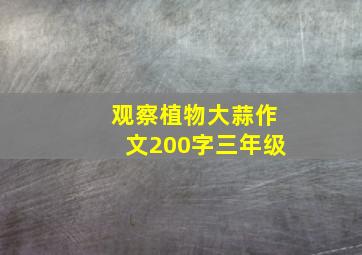 观察植物大蒜作文200字三年级